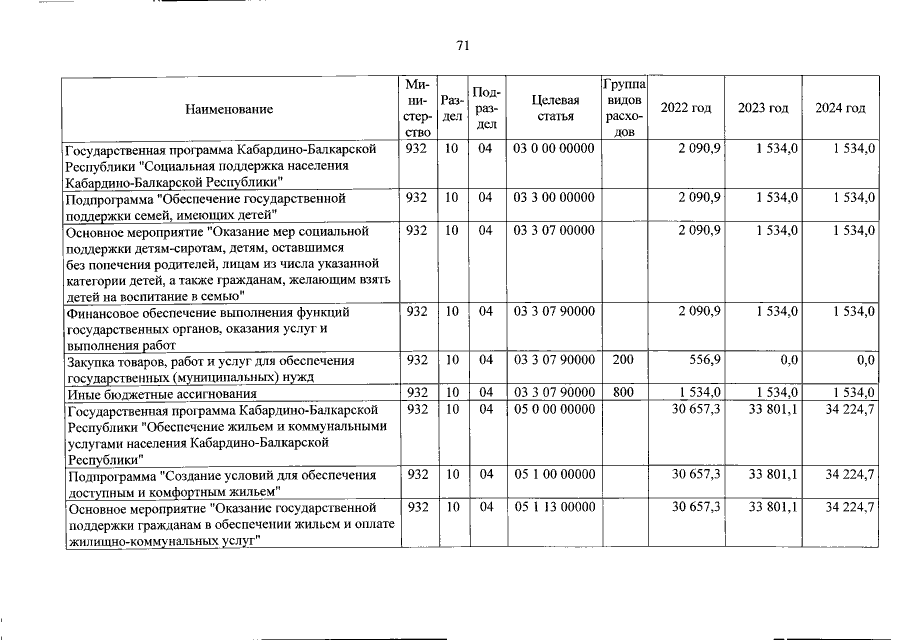 71

| Наименование | Министерство | Раздел | Подраздел | Целевая статья | Группа видов расходов | 2022 год | 2023 год | 2024 год |
|---|---|---|---|---|---|---|---|---|
| Государственная программа Кабардино-Балкарской Республики "Социальная поддержка населения Кабардино-Балкарской Республики" | 932 | 10 | 04 | 03 0 00 00000 | | 2 090,9 | 1 534,0 | 1 534,0 |
| Подпрограмма "Обеспечение государственной поддержки семей, имеющих детей" | 932 | 10 | 04 | 03 3 00 00000 | | 2 090,9 | 1 534,0 | 1 534,0 |
| Основное мероприятие "Оказание мер социальной поддержки детям-сиротам, детям, оставшимся без попечения родителей, лицам из числа указанной категории детей, а также гражданам, желающим взять детей на воспитание в семью" | 932 | 10 | 04 | 03 3 07 00000 | | 2 090,9 | 1 534,0 | 1 534,0 |
| Финансовое обеспечение выполнения функций государственных органов, оказания услуг и выполнения работ | 932 | 10 | 04 | 03 3 07 90000 | | 2 090,9 | 1 534,0 | 1 534,0 |
| Закупка товаров, работ и услуг для обеспечения государственных (муниципальных) нужд | 932 | 10 | 04 | 03 3 07 90000 | 200 | 556,9 | 0,0 | 0,0 |
| Иные бюджетные ассигнования | 932 | 10 | 04 | 03 3 07 90000 | 800 | 1 534,0 | 1 534,0 | 1 534,0 |
| Государственная программа Кабардино-Балкарской Республики "Обеспечение жильем и коммунальными услугами населения Кабардино-Балкарской Республики" | 932 | 10 | 04 | 05 0 00 00000 | | 30 657,3 | 33 801,1 | 34 224,7 |
| Подпрограмма "Создание условий для обеспечения доступным и комфортным жильем" | 932 | 10 | 04 | 05 1 00 00000 | | 30 657,3 | 33 801,1 | 34 224,7 |
| Основное мероприятие "Оказание государственной поддержки гражданам в обеспечении жильем и оплате жилищно-коммунальных услуг" | 932 | 10 | 04 | 05 1 13 00000 | | 30 657,3 | 33 801,1 | 34 224,7 |